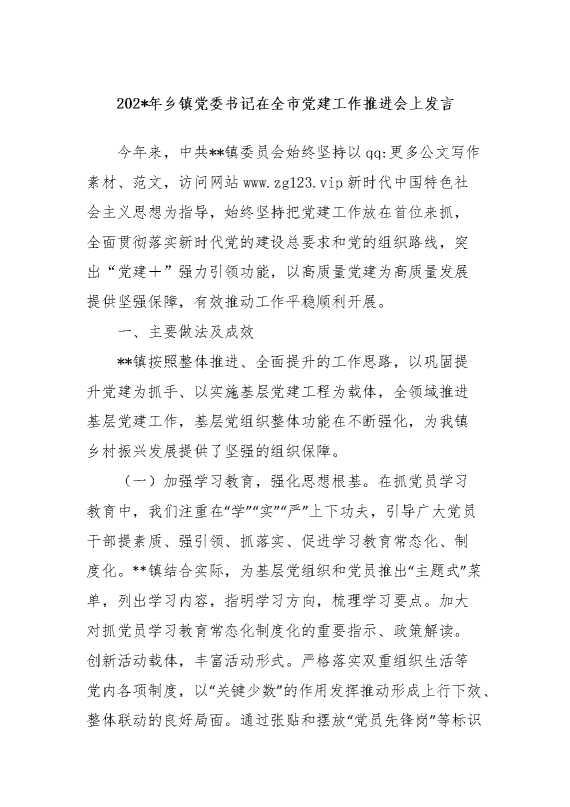 202*年乡镇党委书记在全市党建工作推进会上发言

今年来，中共**镇委员会始终坚持以qq:更多公文写作素材、范文，访问网站www.zg123.vip新时代中国特色社会主义思想为指导，始终坚持把党建工作放在首位来抓，全面贯彻落实新时代党的建设总要求和党的组织路线，突出“党建+”强力引领功能，以高质量党建为高质量发展提供坚强保障，有效推动工作平稳顺利开展。

一、主要做法及成效

**镇按照整体推进、全面提升的工作思路，以巩固提升党建为抓手、以实施基层党建工程为载体，全领域推进基层党建工作，基层党组织整体功能在不断强化，为我镇乡村振兴发展提供了坚强的组织保障。

（一）加强学习教育，强化思想根基。在抓党员学习教育中，我们注重在“学”“实”“严”上下功夫，引导广大党员干部提素质、强引领、抓落实、促进学习教育常态化、制度化。**镇结合实际，为基层党组织和党员推出“主题式”菜单，列出学习内容，指明学习方向，梳理学习要点。加大对抓党员学习教育常态化制度化的重要指示、政策解读。创新活动载体，丰富活动形式。严格落实双重组织生活等党内各项制度，以“关键少数”的作用发挥推动形成上行下效、整体联动的良好局面。通过张贴和摆放“党员先锋岗”等标识